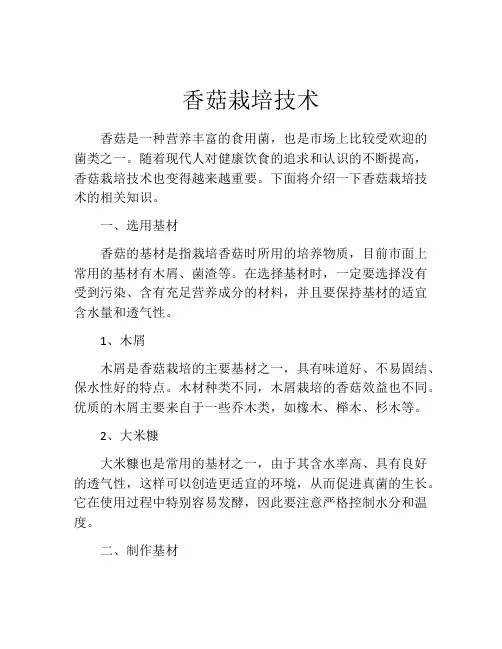 香菇栽培技术

香菇是一种营养丰富的食用菌，也是市场上比较受欢迎的菌类之一。随着现代人对健康饮食的追求和认识的不断提高，香菇栽培技术也变得越来越重要。下面将介绍一下香菇栽培技术的相关知识。

一、选用基材

香菇的基材是指栽培香菇时所用的培养物质，目前市面上常用的基材有木屑、菌渣等。在选择基材时，一定要选择没有受到污染、含有充足营养成分的材料，并且要保持基材的适宜含水量和透气性。

1、木屑

木屑是香菇栽培的主要基材之一，具有味道好、不易固结、保水性好的特点。木材种类不同，木屑栽培的香菇效益也不同。优质的木屑主要来自于一些乔木类，如橡木、榉木、杉木等。

2、大米糠

大米糠也是常用的基材之一，由于其含水率高、具有良好的透气性，这样可以创造更适宜的环境，从而促进真菌的生长。它在使用过程中特别容易发酵，因此要注意严格控制水分和温度。

二、制作基材